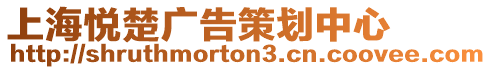 上海悦楚广告策划中心
http://shruthmorton3.cn.coovee.com